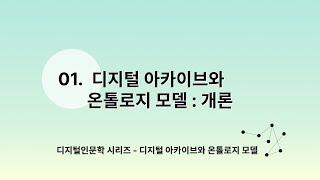 01. 디지털 아카이브와 온톨로지 모델 : 개론

디지털인문학 시리즈 - 디지털 아카이브와 온톨로지 모델